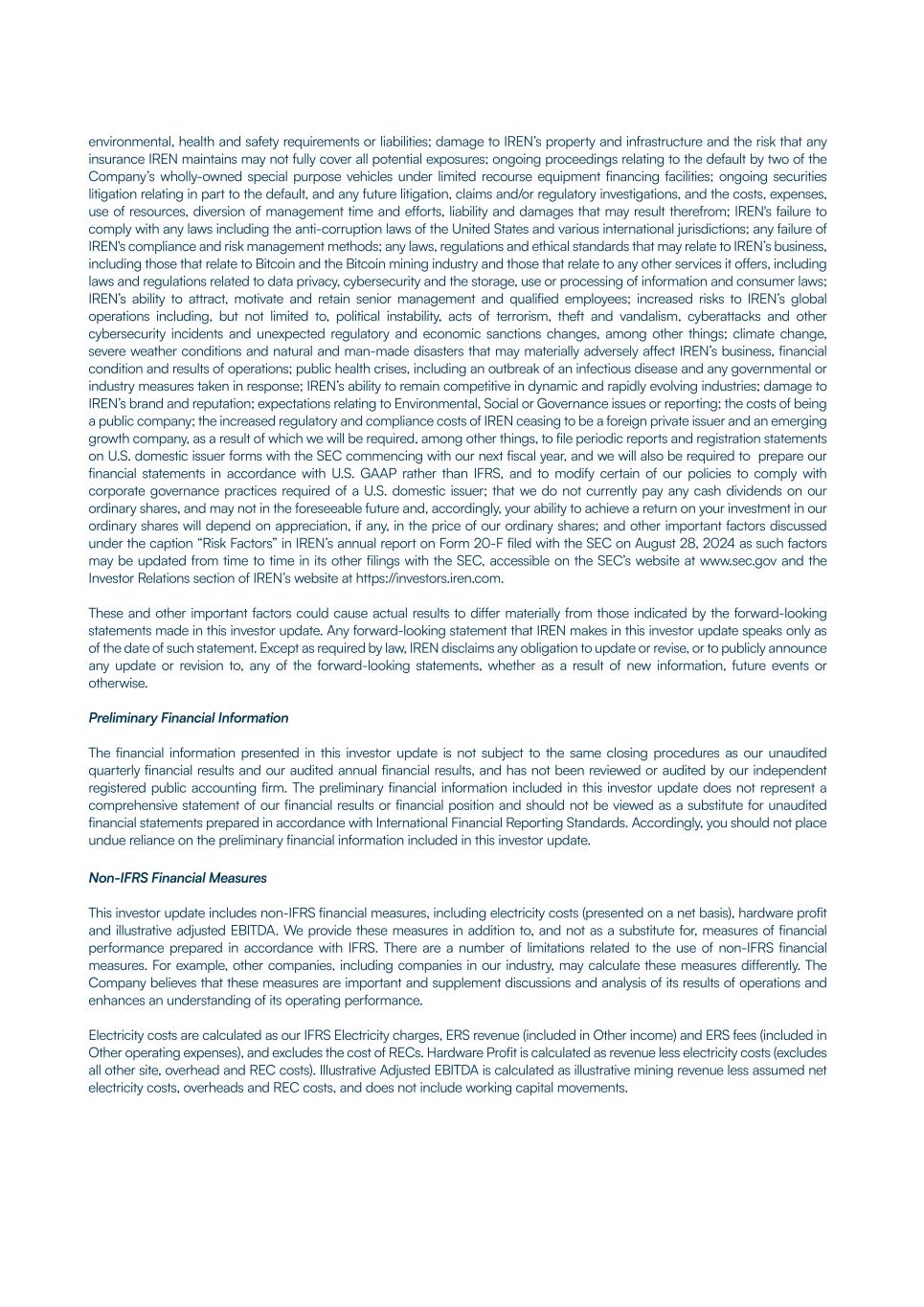 environmental, health and safety requirements or liabilities; damage to IREN's property and infrastructure and the risk that any insurance IREN maintains may not fully cover all potential exposures; ongoing proceedings relating to the default by two of the Company's wholly-owned special purpose vehicles under limited recourse equipment financing facilities; ongoing securities litigation relating in part to the default, and any future litigation, claims and/or regulatory investigations, and the costs, expenses, use of resources, diversion of management time and efforts, liability and damages that may result therefrom; IREN's failure to comply with any laws including the anti-corruption laws of the United States and various international jurisdictions; any failure of IREN's compliance and risk management methods; any laws, regulations and ethical standards that may relate to IREN's business, including those that relate to Bitcoin and the Bitcoin mining industry and those that relate to any other services it offers, including laws and regulations related to data privacy, cybersecurity and the storage, use or processing of information and consumer laws; IREN's ability to attract, motivate and retain senior management and qualified employees; increased risks to IREN's global operations including, but not limited to, political instability, acts of terrorism, theft and vandalism, cyberattacks and other cybersecurity incidents and unexpected regulatory and economic sanctions changes, among other things; climate change, severe weather conditions and natural and man-made disasters that may materially adversely affect IREN's business, financial condition and results of operations; public health crises, including an outbreak of an infectious disease and any governmental or industry measures taken in response; IREN's ability to remain competitive in dynamic and rapidly evolving industries; damage to IREN's brand and reputation; expectations relating to Environmental, Social or Governance issues or reporting; the costs of being a public company; the increased regulatory and compliance costs of IREN ceasing to be a foreign private issuer and an emerging growth company, as a result of which we will be required, among other things, to file periodic reports and registration statements on U.S. domestic issuer forms with the SEC commencing with our next fiscal year, and we will also be required to prepare our financial statements in accordance with U.S. GAAP rather than IFRS, and to modify certain of our policies to comply with corporate governance practices required of a U.S. domestic issuer; that we do not currently pay any cash dividends on our ordinary shares, and may not in the foreseeable future and, accordingly, your ability to achieve a return on your investment in our ordinary shares will depend on appreciation, if any, in the price of our ordinary shares; and other important factors discussed under the caption "Risk Factors" in IREN's annual report on Form 20-F filed with the SEC on August 28, 2024 as such factors may be updated from time to time in its other filings with the SEC, accessible on the SEC's website at www.sec.gov and the Investor Relations section of IREN's website at https://investors.iren.com.

These and other important factors could cause actual results to differ materially from those indicated by the forward-looking statements made in this investor update. Any forward-looking statement that IREN makes in this investor update speaks only as of the date of such statement. Except as required by law, IREN disclaims any obligation to update or revise, or to publicly announce any update or revision to, any of the forward-looking statements, whether as a result of new information, future events or otherwise.

Preliminary Financial Information

The financial information presented in this investor update is not subject to the same closing procedures as our unaudited quarterly financial results and our audited annual financial results, and has not been reviewed or audited by our independent registered public accounting firm. The preliminary financial information included in this investor update does not represent a comprehensive statement of our financial results or financial position and should not be viewed as a substitute for unaudited financial statements prepared in accordance with International Financial Reporting Standards. Accordingly, you should not place undue reliance on the preliminary financial information included in this investor update.

Non-IFRS Financial Measures

This investor update includes non-IFRS financial measures, including electricity costs (presented on a net basis), hardware profit and illustrative adjusted EBITDA. We provide these measures in addition to, and not as a substitute for, measures of financial performance prepared in accordance with IFRS. There are a number of limitations related to the use of non-IFRS financial measures. For example, other companies, including companies in our industry, may calculate these measures differently. The Company believes that these measures are important and supplement discussions and analysis of its results of operations and enhances an understanding of its operating performance.

Electricity costs are calculated as our IFRS Electricity charges, ERS revenue (included in Other income) and ERS fees (included in Other operating expenses), and excludes the cost of RECs. Hardware Profit is calculated as revenue less electricity costs (excludes all other site, overhead and REC costs). Illustrative Adjusted EBITDA is calculated as illustrative mining revenue less assumed net electricity costs, overheads and REC costs, and does not include working capital movements.